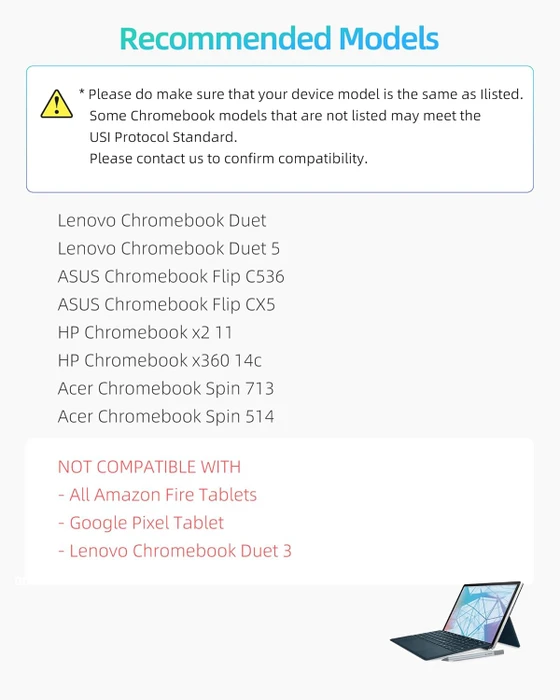 Recommended Models

* Please do make sure that your device model is the same as Ilisted. Some Chromebook models that are not listed may meet the USI Protocol Standard. Please contact us to confirm compatibility.

Lenovo Chromebook Duet
Lenovo Chromebook Duet 5
ASUS Chromebook Flip C536
ASUS Chromebook Flip CX5
HP Chromebook x2 11
HP Chromebook x360 14c
Acer Chromebook Spin 713
Acer Chromebook Spin 514

NOT COMPATIBLE WITH
- All Amazon Fire Tablets
- Google Pixel Tablet
- Lenovo Chromebook Duet 3